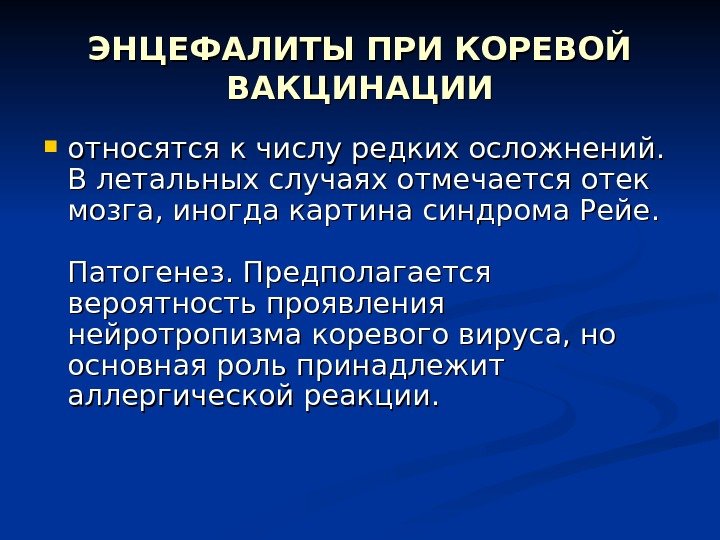 ЭНЦЕФАЛИТЫ ПРИ КОРЕВОЙ ВАКЦИНАЦИИ

• относятся к числу редких осложнений. В летальных случаях отмечается отек мозга, иногда картина синдрома Рейе.

Патогенез. Предполагается вероятность проявления нейротропизма коревого вируса, но основная роль принадлежит аллергической реакции.